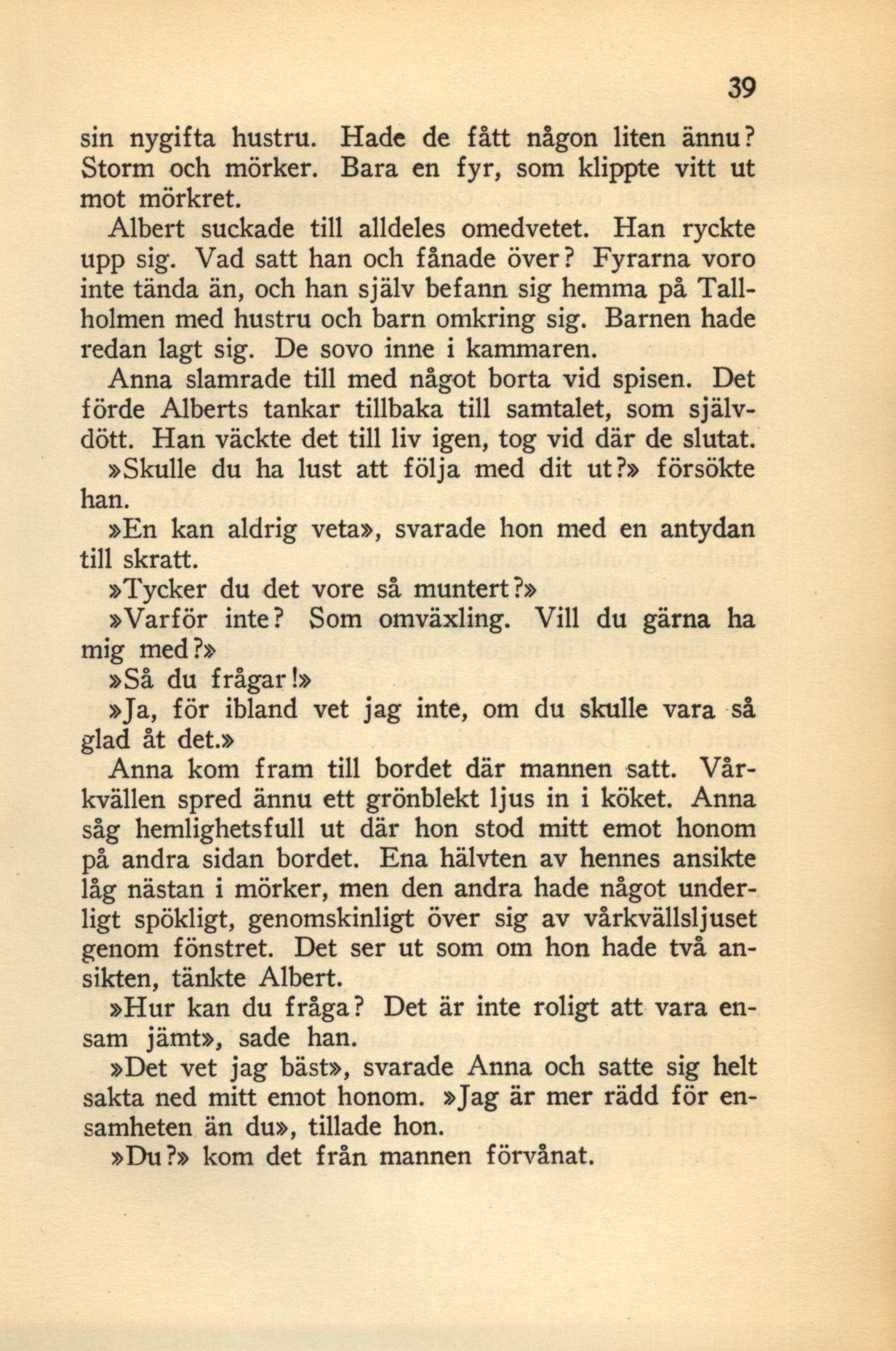 39

sin nygifta hustru. Hade de fått någon liten ännu? Storm och mörker. Bara en fyr, som klippte vitt ut mot mörkret.

Albert suckade till alldeles omedvetet. Han ryckte upp sig. Vad satt han och fånade över? Fyrarna voro inte tända än, och han själv befann sig hemma på Tallholmen med hustru och barn omkring sig. Barnen hade redan lagt sig. De sovo inne i kammaren.

Anna slamrade till med något borta vid spisen. Det förde Alberts tankar tillbaka till samtalet, som självdött. Han väckte det till liv igen, tog vid där de slutat.

»Skulle du ha lust att följa med dit ut?» försökte han.

»En kan aldrig veta», svarade hon med en antydan till skratt.

»Tycker du det vore så muntert?»

»Varför inte? Som omväxling. Vill du gärna ha mig med?»

»Så du frågar!»

»Ja, för ibland vet jag inte, om du skulle vara så glad åt det.»

Anna kom fram till bordet där mannen satt. Vårkvällen spred ännu ett grönblekt ljus in i köket. Anna såg hemlighetsfull ut där hon stod mitt emot honom på andra sidan bordet. Ena hälvten av hennes ansikte låg nästan i mörker, men den andra hade något underligt spökligt, genomskinligt över sig av vårkvällsljuset genom fönstret. Det ser ut som om hon hade två ansikten, tänkte Albert.

»Hur kan du fråga? Det är inte roligt att vara ensam jämt», sade han.

»Det vet jag bäst», svarade Anna och satte sig helt sakta ned mitt emot honom. »Jag är mer rädd för ensamheten än du», tillade hon.

»Du?» kom det från mannen förvånat.